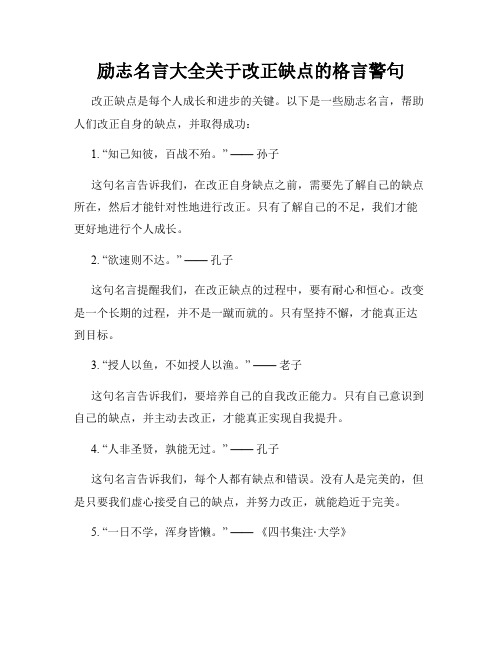 励志名言大全关于改正缺点的格言警句

改正缺点是每个人成长和进步的关键。以下是一些励志名言，帮助人们改正自身的缺点，并取得成功：

1. “知己知彼，百战不殆。” —— 孙子

这句名言告诉我们，在改正自身缺点之前，需要先了解自己的缺点所在，然后才能针对性地进行改正。只有了解自己的不足，我们才能更好地进行个人成长。

2. “欲速则不达。” —— 孔子

这句名言提醒我们，在改正缺点的过程中，要有耐心和恒心。改变是一个长期的过程，并不是一蹴而就的。只有坚持不懈，才能真正达到目标。

3. “授人以鱼，不如授人以渔。” —— 老子

这句名言告诉我们，要培养自己的自我改正能力。只有自己意识到自己的缺点，并主动去改正，才能真正实现自我提升。

4. “人非圣贤，孰能无过。” —— 孔子

这句名言告诉我们，每个人都有缺点和错误。没有人是完美的，但是只要我们虚心接受自己的缺点，并努力改正，就能趋近于完美。

5. “一日不学，浑身皆懒。” —— 《四书集注·大学》